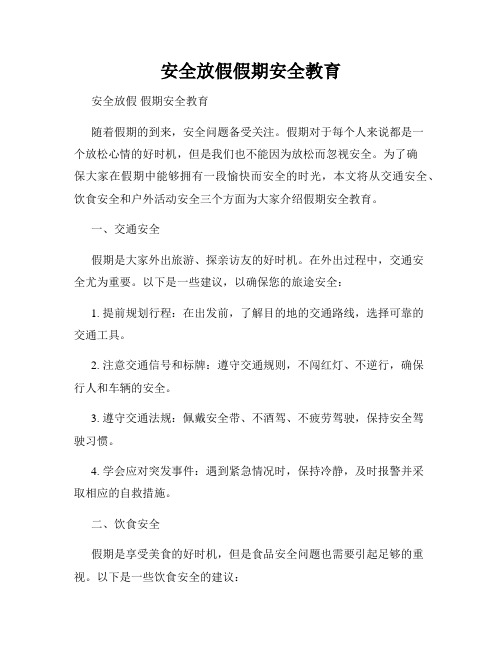 安全放假假期安全教育

安全放假 假期安全教育

随着假期的到来，安全问题备受关注。假期对于每个人来说都是一个放松心情的好时机，但是我们也不能因为放松而忽视安全。为了确保大家在假期中能够拥有一段愉快而安全的时光，本文将从交通安全、饮食安全和户外活动安全三个方面为大家介绍假期安全教育。

一、交通安全

假期是大家外出旅游、探亲访友的好时机。在外出过程中，交通安全尤为重要。以下是一些建议，以确保您的旅途安全：

1. 提前规划行程：在出发前，了解目的地的交通路线，选择可靠的交通工具。

2. 注意交通信号和标牌：遵守交通规则，不闯红灯、不逆行，确保行人和车辆的安全。

3. 遵守交通法规：佩戴安全带、不酒驾、不疲劳驾驶，保持安全驾驶习惯。

4. 学会应对突发事件：遇到紧急情况时，保持冷静，及时报警并采取相应的自救措施。

二、饮食安全

假期是享受美食的好时机，但是食品安全问题也需要引起足够的重视。以下是一些饮食安全的建议：